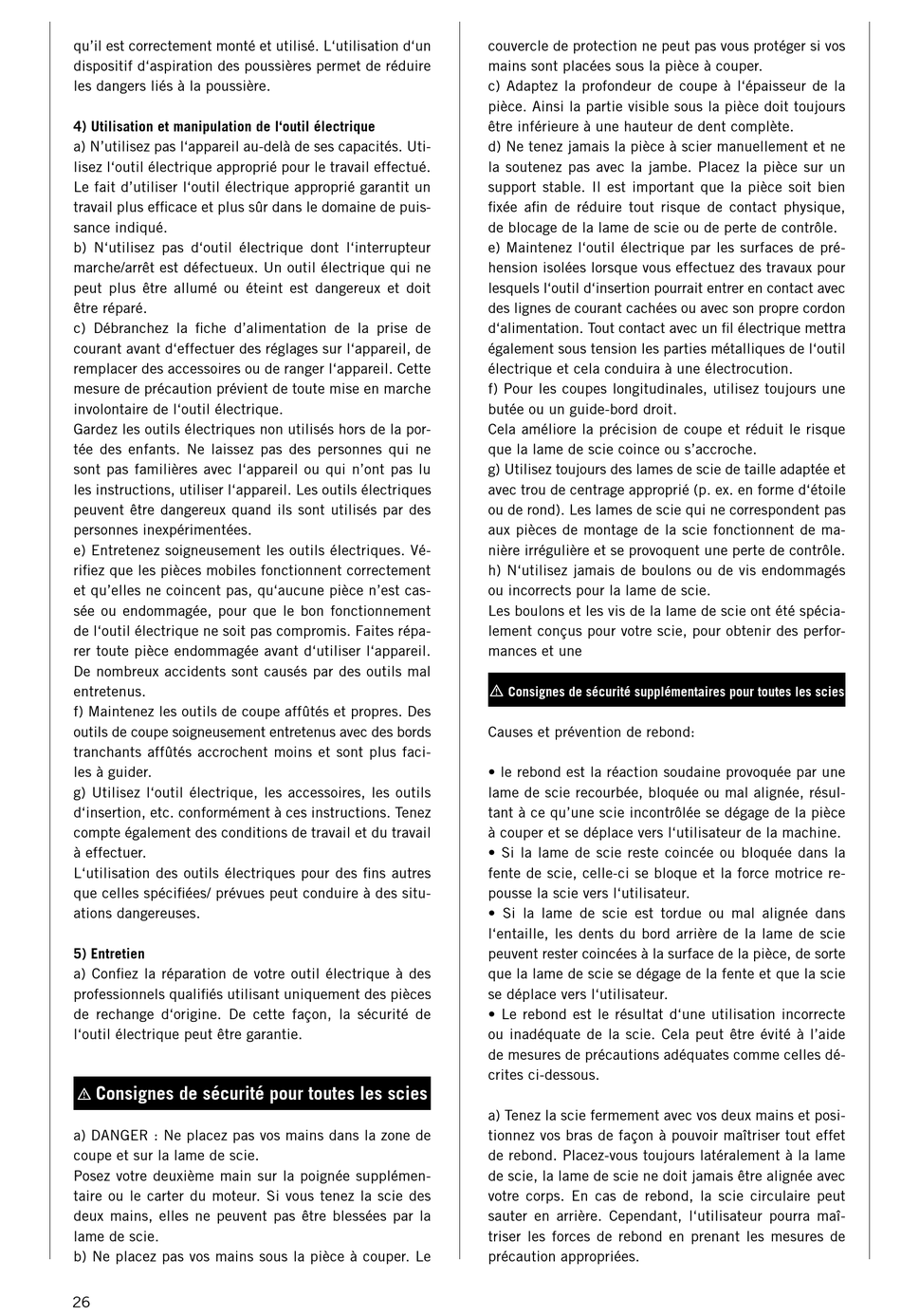 qu'il est correctement monté et utilisé. L'utilisation d'un dispositif d'aspiration des poussières permet de réduire les dangers liés à la poussière.

4) Utilisation et manipulation de l'outil électrique
a) N'utilisez pas l'appareil au-delà de ses capacités. Utilisez l'outil électrique approprié pour le travail effectué. Le fait d'utiliser l'outil électrique approprié garantit un travail plus efficace et plus sûr dans le domaine de puissance indiqué.
b) N'utilisez pas d'outil électrique dont l'interrupteur marche/arrêt est défectueux. Un outil électrique qui ne peut plus être allumé ou éteint est dangereux et doit être réparé.
c) Débranchez la fiche d'alimentation de la prise de courant avant d'effectuer des réglages sur l'appareil, de remplacer des accessoires ou de ranger l'appareil. Cette mesure de précaution prévient de toute mise en marche involontaire de l'outil électrique.
Gardez les outils électriques non utilisés hors de la portée des enfants. Ne laissez pas des personnes qui ne sont pas familières avec l'appareil ou qui n'ont pas lu les instructions, utiliser l'appareil. Les outils électriques peuvent être dangereux quand ils sont utilisés par des personnes inexpérimentées.
e) Entretenez soigneusement les outils électriques. Vérifiez que les pièces mobiles fonctionnent correctement et qu'elles ne coincent pas, qu'aucune pièce n'est cassée ou endommagée, pour que le bon fonctionnement de l'outil électrique ne soit pas compromis. Faites réparer toute pièce endommagée avant d'utiliser l'appareil. De nombreux accidents sont causés par des outils mal entretenus.
f) Maintenez les outils de coupe affûtés et propres. Des outils de coupe soigneusement entretenus avec des bords tranchants affûtés accrochent moins et sont plus faciles à guider.
g) Utilisez l'outil électrique, les accessoires, les outils d'insertion, etc. conformément à ces instructions. Tenez compte également des conditions de travail et du travail à effectuer.
L'utilisation des outils électriques pour des fins autres que celles spécifiées/ prévues peut conduire à des situations dangereuses.

5) Entretien
a) Confiez la réparation de votre outil électrique à des professionnels qualifiés utilisant uniquement des pièces de rechange d'origine. De cette façon, la sécurité de l'outil électrique peut être garantie.

⚠ Consignes de sécurité pour toutes les scies

a) DANGER : Ne placez pas vos mains dans la zone de coupe et sur la lame de scie.
Posez votre deuxième main sur la poignée supplémentaire ou le carter du moteur. Si vous tenez la scie des deux mains, elles ne peuvent pas être blessées par la lame de scie.
b) Ne placez pas vos mains sous la pièce à couper. Le couvercle de protection ne peut pas vous protéger si vos mains sont placées sous la pièce à couper.
c) Adaptez la profondeur de coupe à l'épaisseur de la pièce. Ainsi la partie visible sous la pièce doit toujours être inférieure à une hauteur de dent complète.
d) Ne tenez jamais la pièce à scier manuellement et ne la soutenez pas avec la jambe. Placez la pièce sur un support stable. Il est important que la pièce soit bien fixée afin de réduire tout risque de contact physique, de blocage de la lame de scie ou de perte de contrôle.
e) Maintenez l'outil électrique par les surfaces de préhension isolées lorsque vous effectuez des travaux pour lesquels l'outil d'insertion pourrait entrer en contact avec des lignes de courant cachées ou avec son propre cordon d'alimentation. Tout contact avec un fil électrique mettra également sous tension les parties métalliques de l'outil électrique et cela conduira à une électrocution.
f) Pour les coupes longitudinales, utilisez toujours une butée ou un guide-bord droit.
Cela améliore la précision de coupe et réduit le risque que la lame de scie coince ou s'accroche.
g) Utilisez toujours des lames de scie de taille adaptée et avec trou de centrage approprié (p. ex. en forme d'étoile ou de rond). Les lames de scie qui ne correspondent pas aux pièces de montage de la scie fonctionnent de manière irrégulière et se provoquent une perte de contrôle.
h) N'utilisez jamais de boulons ou de vis endommagés ou incorrects pour la lame de scie.
Les boulons et les vis de la lame de scie ont été spécialement conçus pour votre scie, pour obtenir des performances et une

⚠ Consignes de sécurité supplémentaires pour toutes les scies

Causes et prévention de rebond:

• le rebond est la réaction soudaine provoquée par une lame de scie recourbée, bloquée ou mal alignée, résultant à ce qu'une scie incontrôlée se dégage de la pièce à couper et se déplace vers l'utilisateur de la machine.
• Si la lame de scie reste coincée ou bloquée dans la fente de scie, celle-ci se bloque et la force motrice repousse la scie vers l'utilisateur.
• Si la lame de scie est tordue ou mal alignée dans l'entaille, les dents du bord arrière de la lame de scie peuvent rester coincées à la surface de la pièce, de sorte que la lame de scie se dégage de la fente et que la scie se déplace vers l'utilisateur.
• Le rebond est le résultat d'une utilisation incorrecte ou inadéquate de la scie. Cela peut être évité à l'aide de mesures de précautions adéquates comme celles décrites ci-dessous.

a) Tenez la scie fermement avec vos deux mains et positionnez vos bras de façon à pouvoir maîtriser tout effet de rebond. Placez-vous toujours latéralement à la lame de scie, la lame de scie ne doit jamais être alignée avec votre corps. En cas de rebond, la scie circulaire peut sauter en arrière. Cependant, l'utilisateur pourra maîtriser les forces de rebond en prenant les mesures de précaution appropriées.

26